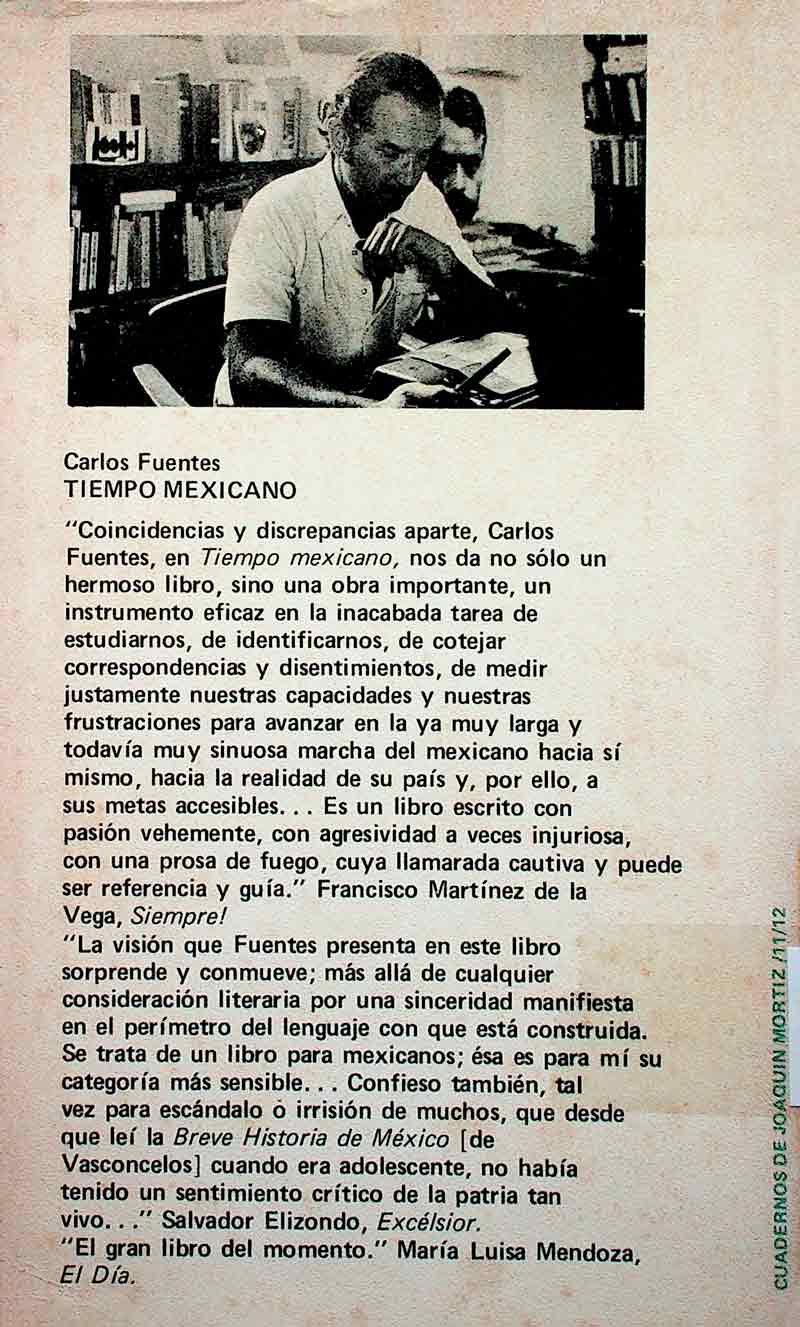 Carlos Fuentes
TIEMPO MEXICANO

"Coincidencias y discrepancias aparte, Carlos Fuentes, en Tiempo mexicano, nos da no sólo un hermoso libro, sino una obra importante, un instrumento eficaz en la inacabada tarea de estudiarnos, de identificarnos, de cotejar correspondencias y disentimientos, de medir justamente nuestras capacidades y nuestras frustraciones para avanzar en la ya muy larga y todavía muy sinuosa marcha del mexicano hacia sí mismo, hacia la realidad de su país y, por ello, a sus metas accesibles. . . Es un libro escrito con pasión vehemente, con agresividad a veces injuriosa, con una prosa de fuego, cuya llamarada cautiva y puede ser referencia y guía." Francisco Martínez de la Vega, Siempre!

"La visión que Fuentes presenta en este libro sorprende y conmueve; más allá de cualquier consideración literaria por una sinceridad manifiesta en el perímetro del lenguaje con que está construida. Se trata de un libro para mexicanos; ésa es para mí su categoría más sensible. . . Confieso también, tal vez para escándalo ó irrisión de muchos, que desde que leí la Breve Historia de México [de Vasconcelos] cuando era adolescente, no había tenido un sentimiento crítico de la patria tan vivo. . ." Salvador Elizondo, Excélsior.

"El gran libro del momento." María Luisa Mendoza, El Día.

CUADERNOS DE JOAQUIN MORTIZ /11/12